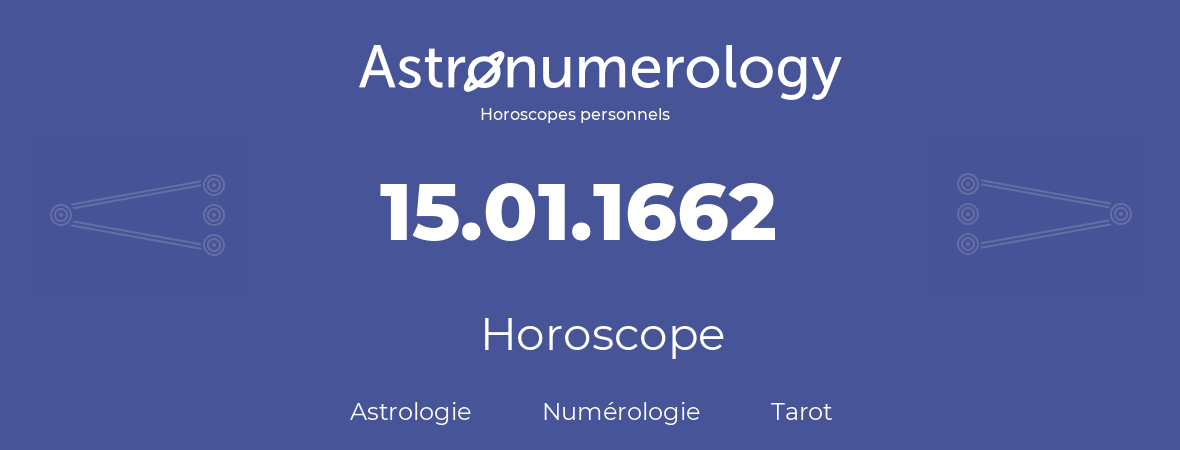 Astronumerology
Horoscopes personnels

15.01.1662

Horoscope

Astrologie Numérologie Tarot